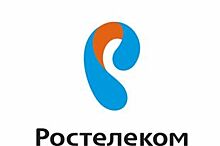 Ростелеком